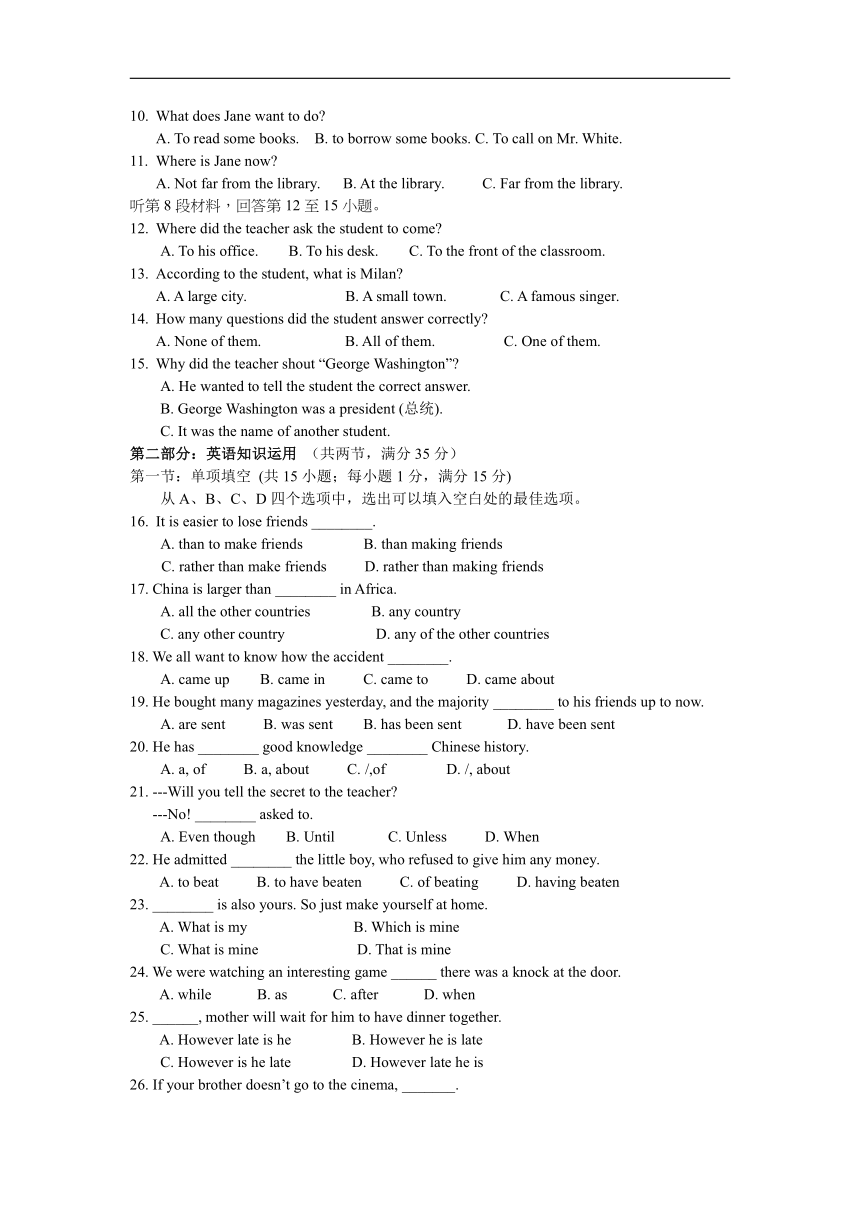 10. What does Jane want to do?

A. To read some books. B. to borrow some books. C. To call on Mr. White.

11. Where is Jane now?

A. Not far from the library. B. At the library. C. Far from the library.

听第 8 段材料，回答第 12 至 15 小题。

12. Where did the teacher ask the student to come?

A. To his office. B. To his desk. C. To the front of the classroom.

13. According to the student, what is Milan?

A. A large city. B. A small town. C. A famous singer.

14. How many questions did the student answer correctly?

A. None of them. B. All of them. C. One of them.

15. Why did the teacher shout “George Washington”?

A. He wanted to tell the student the correct answer.

B. George Washington was a president (总统).

C. It was the name of another student.

第二部分：英语知识运用 （共两节，满分 35 分）

第一节：单项填空 (共 15 小题；每小题 1 分，满分 15 分)

从 A、B、C、D 四个选项中，选出可以填入空白处的最佳选项。

16. It is easier to lose friends ________.

A. than to make friends B. than making friends

C. rather than make friends D. rather than making friends

17. China is larger than ________ in Africa.

A. all the other countries B. any country

C. any other country D. any of the other countries

18. We all want to know how the accident ________.

A. came up B. came in C. came to D. came about

19. He bought many magazines yesterday, and the majority ________ to his friends up to now.

A. are sent B. was sent B. has been sent D. have been sent

20. He has ________ good knowledge ________ Chinese history.

A. a, of B. a, about C. /,of D. /, about

21. ---Will you tell the secret to the teacher?

---No! ________ asked to.

A. Even though B. Until C. Unless D. When

22. He admitted ________ the little boy, who refused to give him any money.

A. to beat B. to have beaten C. of beating D. having beaten

23. ________ is also yours. So just make yourself at home.

A. What is my B. Which is mine

C. What is mine D. That is mine

24. We were watching an interesting game ______ there was a knock at the door.

A. while B. as C. after D. when

25. ______, mother will wait for him to have dinner together.

A. However late is he B. However he is late

C. However is he late D. However late he is

26. If your brother doesn’t go to the cinema, _______.